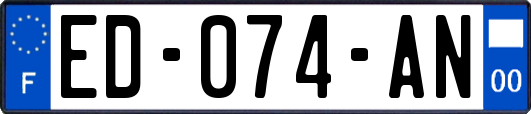 F
ED-074-AN
00